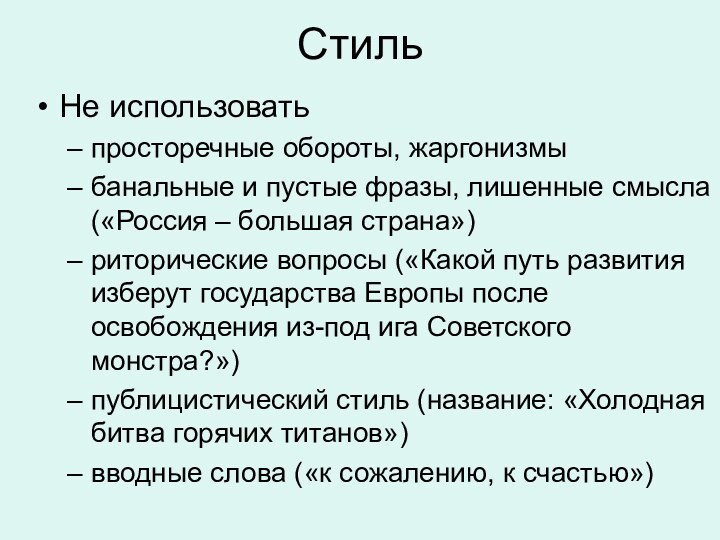 Стиль

• Не использовать
– просторечные обороты, жаргонизмы
– банальные и пустые фразы, лишенные смысла («Россия – большая страна»)
– риторические вопросы («Какой путь развития изберут государства Европы после освобождения из-под ига Советского монстра?»)
– публицистический стиль (название: «Холодная битва горячих титанов»)
– вводные слова («к сожалению, к счастью»)